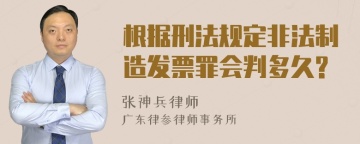 根据刑法规定非法制造发票罪会判多久？

张神兵律师

广东律参律师事务所